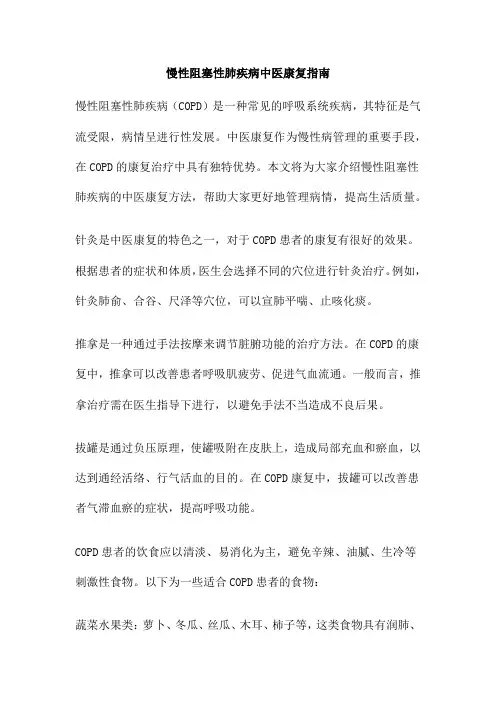 慢性阻塞性肺疾病中医康复指南

慢性阻塞性肺疾病（COPD）是一种常见的呼吸系统疾病，其特征是气流受限，病情呈进行性发展。中医康复作为慢性病管理的重要手段，在COPD的康复治疗中具有独特优势。本文将为大家介绍慢性阻塞性肺疾病的中医康复方法，帮助大家更好地管理病情，提高生活质量。

针灸是中医康复的特色之一，对于COPD患者的康复有很好的效果。根据患者的症状和体质，医生会选择不同的穴位进行针灸治疗。例如，针灸肺俞、合谷、尺泽等穴位，可以宣肺平喘、止咳化痰。

推拿是一种通过手法按摩来调节脏腑功能的治疗方法。在COPD的康复中，推拿可以改善患者呼吸肌疲劳、促进气血流通。一般而言，推拿治疗需在医生指导下进行，以避免手法不当造成不良后果。

拔罐是通过负压原理，使罐吸附在皮肤上，造成局部充血和瘀血，以达到通经活络、行气活血的目的。在COPD康复中，拔罐可以改善患者气滞血瘀的症状，提高呼吸功能。

COPD患者的饮食应以清淡、易消化为主，避免辛辣、油腻、生冷等刺激性食物。以下为一些适合COPD患者的食物：

蔬菜水果类：萝卜、冬瓜、丝瓜、木耳、柿子等，这类食物具有润肺、